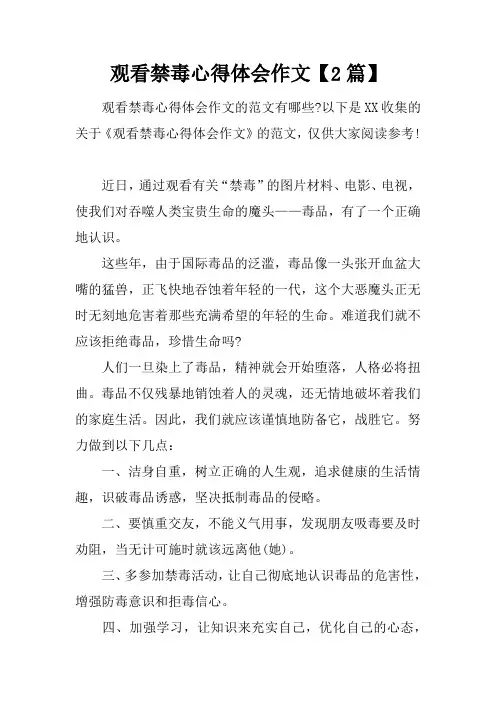 观看禁毒心得体会作文【2篇】

观看禁毒心得体会作文的范文有哪些?以下是XX收集的关于《观看禁毒心得体会作文》的范文，仅供大家阅读参考!

近日，通过观看有关“禁毒”的图片材料、电影、电视，使我们对吞噬人类宝贵生命的魔头——毒品，有了一个正确地认识。

这些年，由于国际毒品的泛滥，毒品像一头张开血盆大嘴的猛兽，正飞快地吞蚀着年轻的一代，这个大恶魔头正无时无刻地危害着那些充满希望的年轻的生命。难道我们就不应该拒绝毒品，珍惜生命吗?

人们一旦染上了毒品，精神就会开始堕落，人格必将扭曲。毒品不仅残暴地销蚀着人的灵魂，还无情地破坏着我们的家庭生活。因此，我们就应该谨慎地防备它，战胜它。努力做到以下几点：

一、洁身自重，树立正确的人生观，追求健康的生活情趣，识破毒品诱惑，坚决抵制毒品的侵略。

二、要慎重交友，不能义气用事，发现朋友吸毒要及时劝阻，当无计可施时就该远离他(她)。

三、多参加禁毒活动，让自己彻底地认识毒品的危害性，增强防毒意识和拒毒信心。

四、加强学习，让知识来充实自己，优化自己的心态，